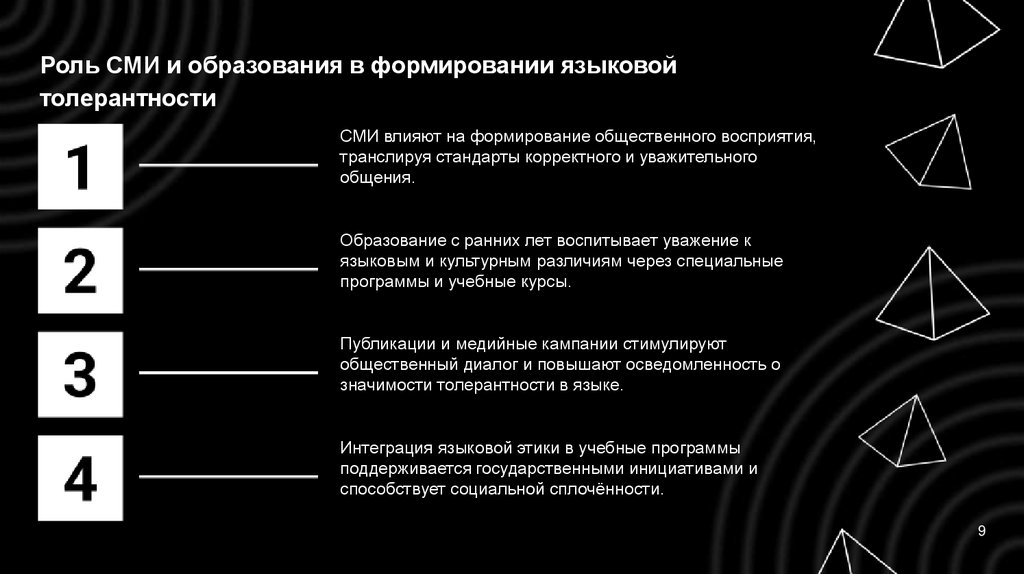 Роль СМИ и образования в формировании языковой толерантности

1

СМИ влияют на формирование общественного восприятия, транслируя стандарты корректного и уважительного общения.

2

Образование с ранних лет воспитывает уважение к языковым и культурным различиям через специальные программы и учебные курсы.

3

Публикации и медийные кампании стимулируют общественный диалог и повышают осведомленность о значимости толерантности в языке.

4

Интеграция языковой этики в учебные программы поддерживается государственными инициативами и способствует социальной сплочённости.

9